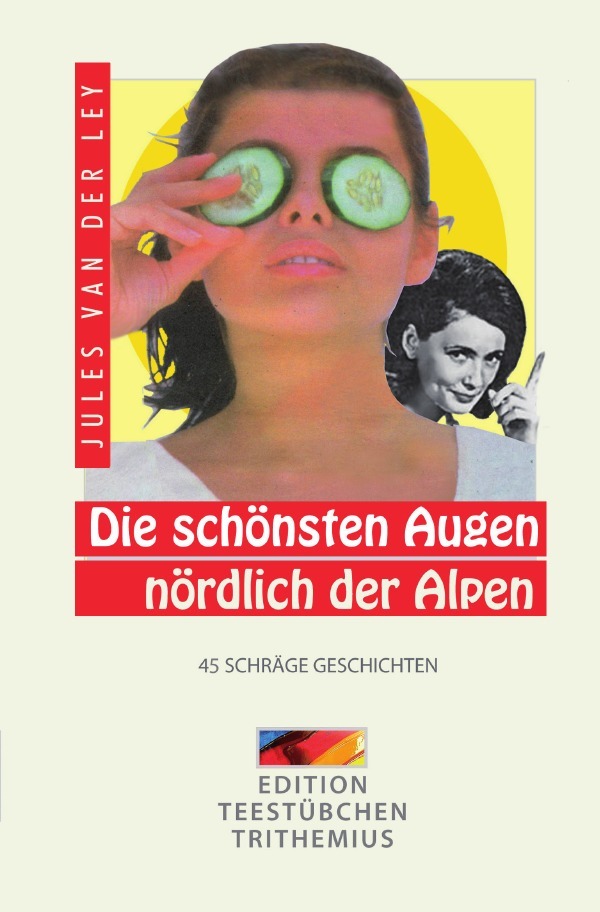 JULES VAN DER LEY

Die schönsten Augen nördlich der Alpen

45 SCHRÄGE GESCHICHTEN

EDITION
TEESTÜBCHEN
TRITHEMIUS